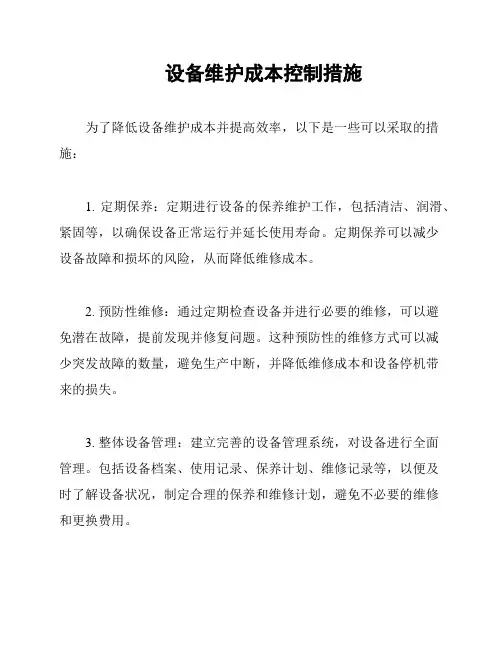 设备维护成本控制措施

为了降低设备维护成本并提高效率，以下是一些可以采取的措施：

1. 定期保养：定期进行设备的保养维护工作，包括清洁、润滑、紧固等，以确保设备正常运行并延长使用寿命。定期保养可以减少设备故障和损坏的风险，从而降低维修成本。

2. 预防性维修：通过定期检查设备并进行必要的维修，可以避免潜在故障，提前发现并修复问题。这种预防性的维修方式可以减少突发故障的数量，避免生产中断，并降低维修成本和设备停机带来的损失。

3. 整体设备管理：建立完善的设备管理系统，对设备进行全面管理。包括设备档案、使用记录、保养计划、维修记录等，以便及时了解设备状况，制定合理的保养和维修计划，避免不必要的维修和更换费用。